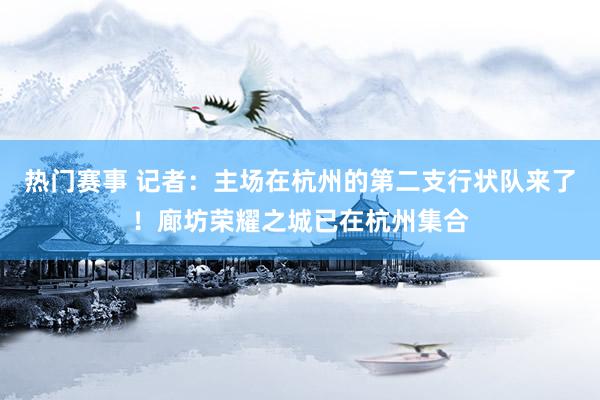 热门赛事 记者：主场在杭州的第二支行状队来了！廊坊荣耀之城已在杭州集合